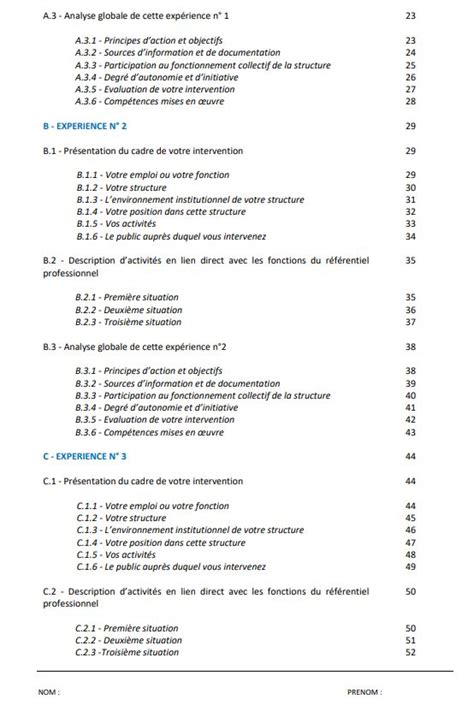 A.3 - Analyse globale de cette expérience n° 1 23

A.3.1 - Principes d'action et objectifs 23
A.3.2 - Sources d'information et de documentation 24
A.3.3 - Participation au fonctionnement collectif de la structure 25
A.3.4 - Degré d'autonomie et d'initiative 26
A.3.5 - Evaluation de votre intervention 27
A.3.6 - Compétences mises en œuvre 28

B - EXPERIENCE N° 2 29

B.1 - Présentation du cadre de votre intervention 29

B.1.1 - Votre emploi ou votre fonction 29
B.1.2 - Votre structure 30
B.1.3 - L'environnement institutionnel de votre structure 31
B.1.4 - Votre position dans cette structure 32
B.1.5 - Vos activités 33
B.1.6 - Le public auprès duquel vous intervenez 34

B.2 - Description d'activités en lien direct avec les fonctions du référentiel professionnel 35

B.2.1 - Première situation 35
B.2.2 - Deuxième situation 36
B.2.3 - Troisième situation 37

B.3 - Analyse globale de cette expérience n°2 38

B.3.1 - Principes d'action et objectifs 38
B.3.2 - Sources d'information et de documentation 39
B.3.3 - Participation au fonctionnement collectif de la structure 40
B.3.4 - Degré d'autonomie et d'initiative 41
B.3.5 - Evaluation de votre intervention 42
B.3.6 - Compétences mises en œuvre 43

C - EXPERIENCE N° 3 44

C.1 - Présentation du cadre de votre intervention 44

C.1.1 - Votre emploi ou votre fonction 44
C.1.2 - Votre structure 45
C.1.3 - L'environnement institutionnel de votre structure 46
C.1.4 - Votre position dans cette structure 47
C.1.5 - Vos activités 48
C.1.6 - Le public auprès duquel vous intervenez 49

C.2 - Description d'activités en lien direct avec les fonctions du référentiel professionnel 50

C.2.1 - Première situation 50
C.2.2 - Deuxième situation 51
C.2.3 -Troisième situation 52

NOM : PRENOM :